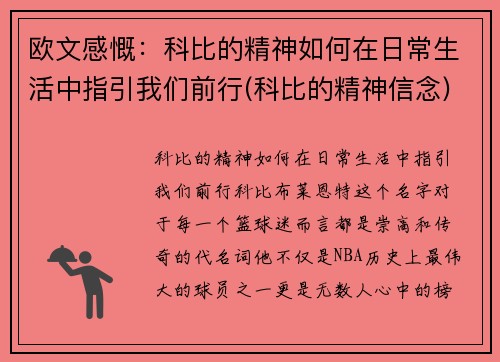 欧文感慨：科比的精神如何在日常生活中指引我们前行(科比的精神信念)

科比的精神如何在日常生活中指引我们前行科比布莱恩特这个名字对于每一个篮球迷而言都是崇高和传奇的代名词他不仅是NBA历史上最伟大的球员之一更是无数人心中的榜